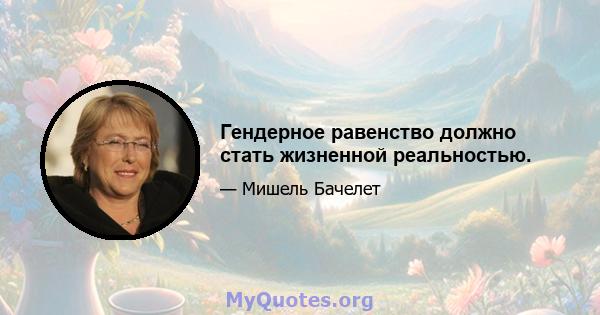 Гендерное равенство должно стать жизненной реальностью.

— Мишель Бачелет

MyQuotes.org